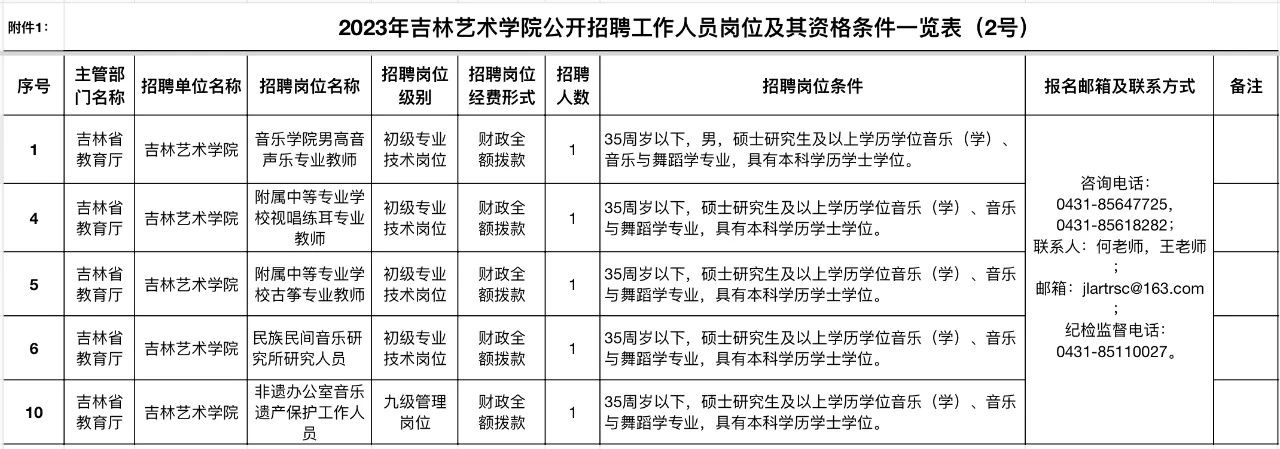 附件1：

2023年吉林艺术学院公开招聘工作人员岗位及其资格条件一览表（2号）

| 序号 | 主管部门名称 | 招聘单位名称 | 招聘岗位名称 | 招聘岗位级别 | 招聘岗位经费形式 | 招聘人数 | 招聘岗位条件 | 报名邮箱及联系方式 | 备注 |
|---|---|---|---|---|---|---|---|---|---|
| 1 | 吉林省教育厅 | 吉林艺术学院 | 音乐学院男高音声乐专业教师 | 初级专业技术岗位 | 财政全额拨款 | 1 | 35周岁以下，男，硕士研究生及以上学历学位音乐（学）、音乐与舞蹈学专业，具有本科学历学士学位。 | 咨询电话：0431-85647725，0431-85618282；联系人：何老师，王老师；邮箱：jlartrsc@163.com；纪检监督电话：0431-85110027。 | |
| 4 | 吉林省教育厅 | 吉林艺术学院 | 附属中等专业学校视唱练耳专业教师 | 初级专业技术岗位 | 财政全额拨款 | 1 | 35周岁以下，硕士研究生及以上学历学位音乐（学）、音乐与舞蹈学专业，具有本科学历学士学位。 | | |
| 5 | 吉林省教育厅 | 吉林艺术学院 | 附属中等专业学校古筝专业教师 | 初级专业技术岗位 | 财政全额拨款 | 1 | 35周岁以下，硕士研究生及以上学历学位音乐（学）、音乐与舞蹈学专业，具有本科学历学士学位。 | | |
| 6 | 吉林省教育厅 | 吉林艺术学院 | 民族民间音乐研究所研究人员 | 初级专业技术岗位 | 财政全额拨款 | 1 | 35周岁以下，硕士研究生及以上学历学位音乐（学）、音乐与舞蹈学专业，具有本科学历学士学位。 | | |
| 10 | 吉林省教育厅 | 吉林艺术学院 | 非遗办公室音乐遗产保护工作人员 | 九级管理岗位 | 财政全额拨款 | 1 | 35周岁以下，硕士研究生及以上学历学位音乐（学）、音乐与舞蹈学专业，具有本科学历学士学位。 | | |